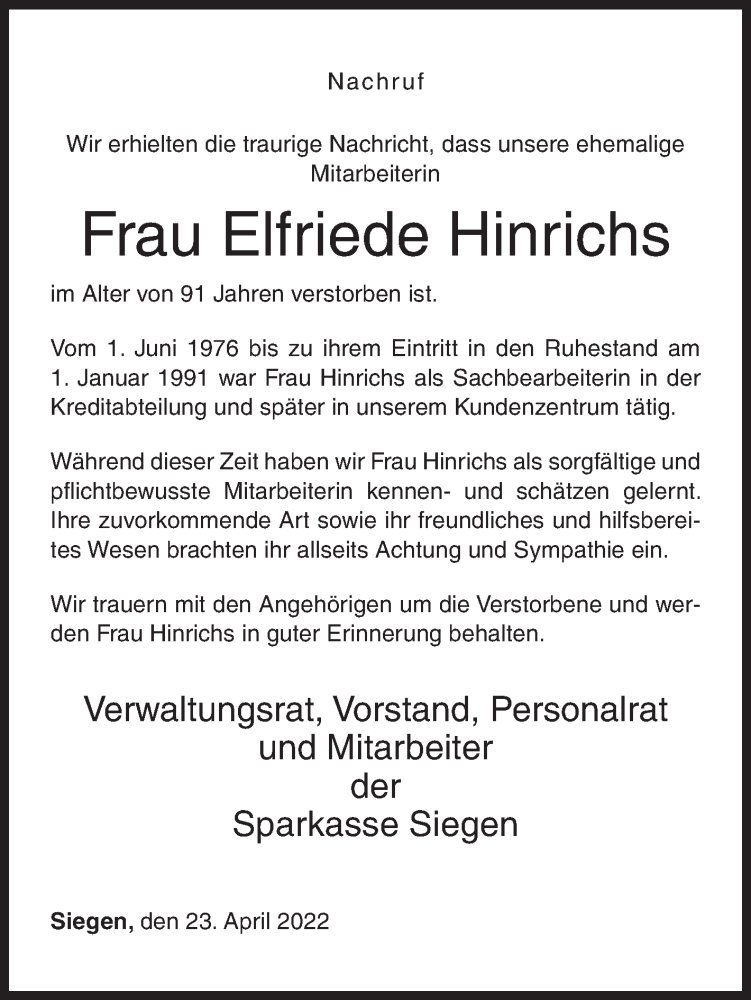 Nachruf

Wir erhielten die traurige Nachricht, dass unsere ehemalige Mitarbeiterin

Frau Elfriede Hinrichs

im Alter von 91 Jahren verstorben ist.

Vom 1. Juni 1976 bis zu ihrem Eintritt in den Ruhestand am 1. Januar 1991 war Frau Hinrichs als Sachbearbeiterin in der Kreditabteilung und später in unserem Kundenzentrum tätig.

Während dieser Zeit haben wir Frau Hinrichs als sorgfältige und pflichtbewusste Mitarbeiterin kennen- und schätzen gelernt. Ihre zuvorkommende Art sowie ihr freundliches und hilfsbereites Wesen brachten ihr allseits Achtung und Sympathie ein.

Wir trauern mit den Angehörigen um die Verstorbene und werden Frau Hinrichs in guter Erinnerung behalten.

Verwaltungsrat, Vorstand, Personalrat
und Mitarbeiter
der
Sparkasse Siegen

Siegen, den 23. April 2022